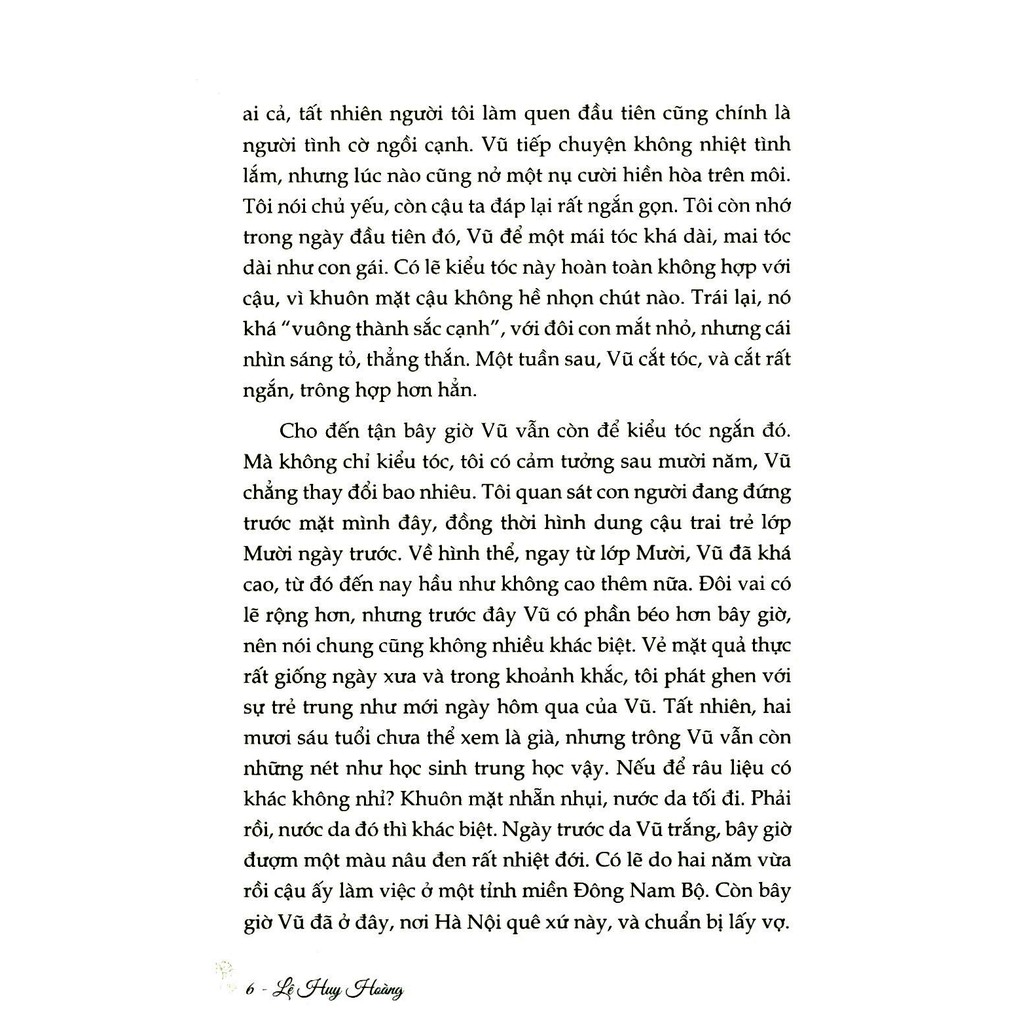 ai cả, tất nhiên người tôi làm quen đầu tiên cũng chính là người tình cờ ngồi cạnh. Vũ tiếp chuyện không nhiệt tình lắm, nhưng lúc nào cũng nở một nụ cười hiền hòa trên môi. Tôi nói chủ yếu, còn cậu ta đáp lại rất ngắn gọn. Tôi còn nhớ trong ngày đầu tiên đó, Vũ để một mái tóc khá dài, mai tóc dài như con gái. Có lẽ kiểu tóc này hoàn toàn không hợp với cậu, vì khuôn mặt cậu không hề nhọn chút nào. Trái lại, nó khá "vuông thành sắc cạnh", với đôi con mắt nhỏ, nhưng cái nhìn sáng tỏ, thẳng thắn. Một tuần sau, Vũ cắt tóc, và cắt rất ngắn, trông hợp hơn hẳn.

Cho đến tận bây giờ Vũ vẫn còn để kiểu tóc ngắn đó. Mà không chỉ kiểu tóc, tôi có cảm tưởng sau mười năm, Vũ chẳng thay đổi bao nhiêu. Tôi quan sát con người đang đứng trước mặt mình đây, đồng thời hình dung cậu trai trẻ lớp Mười ngày trước. Về hình thể, ngay từ lớp Mười, Vũ đã khá cao, từ đó đến nay hầu như không cao thêm nữa. Đôi vai có lẽ rộng hơn, nhưng trước đây Vũ có phần béo hơn bây giờ, nên nói chung cũng không nhiều khác biệt. Vẻ mặt quả thực rất giống ngày xưa và trong khoảnh khắc, tôi phát ghen với sự trẻ trung như mới ngày hôm qua của Vũ. Tất nhiên, hai mươi sáu tuổi chưa thể xem là già, nhưng trông Vũ vẫn còn những nét như học sinh trung học vậy. Nếu để râu liệu có khác không nhỉ? Khuôn mặt nhẵn nhụi, nước da tối đi. Phải rồi, nước da đó thì khác biệt. Ngày trước da Vũ trắng, bây giờ đượm một màu nâu đen rất nhiệt đới. Có lẽ do hai năm vừa rồi cậu ấy làm việc ở một tỉnh miền Đông Nam Bộ. Còn bây giờ Vũ đã ở đây, nơi Hà Nội quê xứ này, và chuẩn bị lấy vợ.

6 - Lê Huy Hoàng